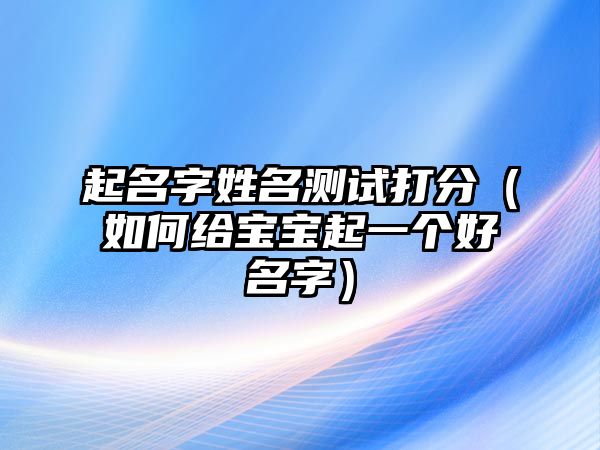 起名字姓名测试打分（如何给宝宝起一个好名字）